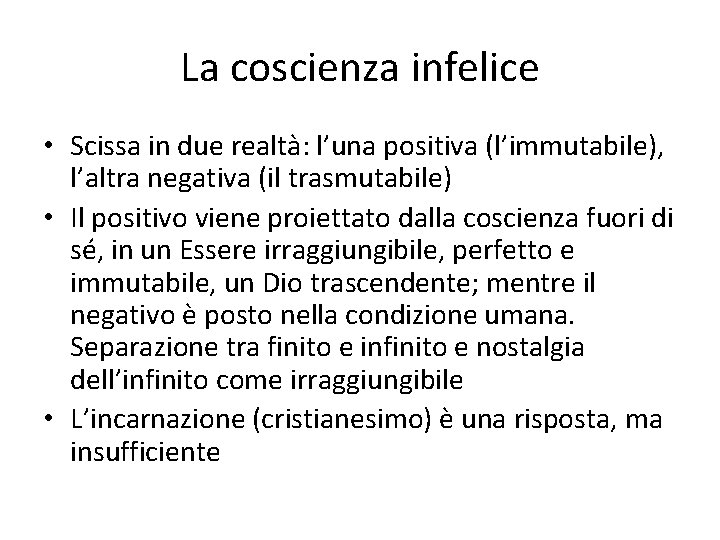 La coscienza infelice

• Scissa in due realtà: l’una positiva (l’immutabile), l’altra negativa (il trasmutabile)
• Il positivo viene proiettato dalla coscienza fuori di sé, in un Essere irraggiungibile, perfetto e immutabile, un Dio trascendente; mentre il negativo è posto nella condizione umana. Separazione tra finito e infinito e nostalgia dell’infinito come irraggiungibile
• L’incarnazione (cristianesimo) è una risposta, ma insufficiente